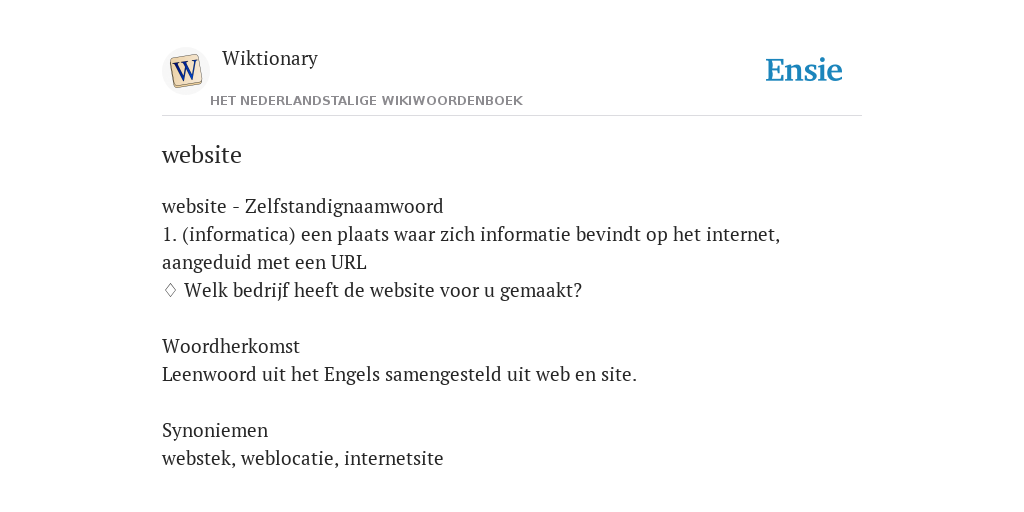 Wiktionary

HET NEDERLANDSTALIGE WIKIWOORDENBOEK

Ensie

website

website - Zelfstandignaamwoord

1. (informatica) een plaats waar zich informatie bevindt op het internet, aangeduid met een URL

♢ Welk bedrijf heeft de website voor u gemaakt?

Woordherkomst

Leenwoord uit het Engels samengesteld uit web en site.

Synoniemen

webstek, weblocatie, internetsite